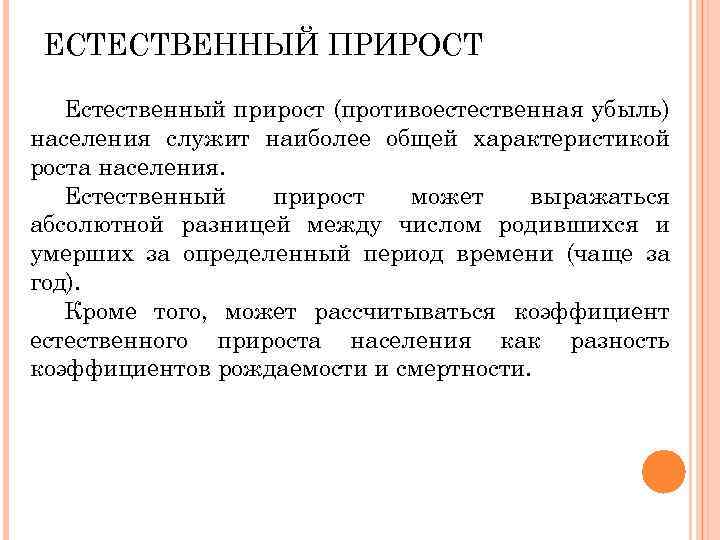 ЕСТЕСТВЕННЫЙ ПРИРОСТ

Естественный прирост (противоестественная убыль) населения служит наиболее общей характеристикой роста населения.

Естественный прирост может выражаться абсолютной разницей между числом родившихся и умерших за определенный период времени (чаще за год).

Кроме того, может рассчитываться коэффициент естественного прироста населения как разность коэффициентов рождаемости и смертности.